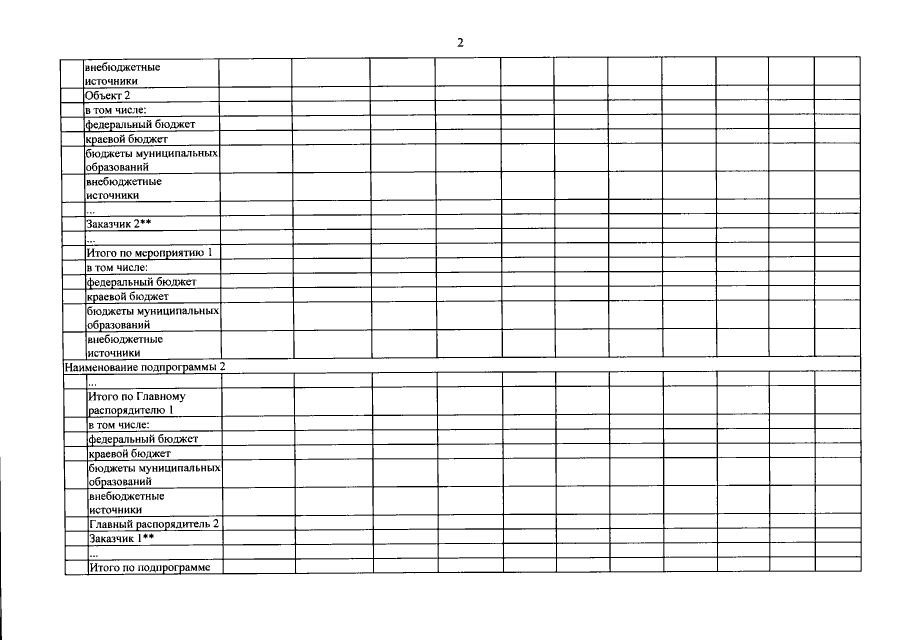 2

| | | | | | | | | | | | | |
|---|---|---|---|---|---|---|---|---|---|---|---|---|
| | внебюджетные источники | | | | | | | | | | | |
| | Объект 2 | | | | | | | | | | | |
| | в том числе: | | | | | | | | | | | |
| | федеральный бюджет | | | | | | | | | | | |
| | краевой бюджет | | | | | | | | | | | |
| | бюджеты муниципальных образований | | | | | | | | | | | |
| | внебюджетные источники | | | | | | | | | | | |
| | ... | | | | | | | | | | | |
| | Заказчик 2** | | | | | | | | | | | |
| | ... | | | | | | | | | | | |
| | Итого по мероприятию 1 | | | | | | | | | | | |
| | в том числе: | | | | | | | | | | | |
| | федеральный бюджет | | | | | | | | | | | |
| | краевой бюджет | | | | | | | | | | | |
| | бюджеты муниципальных образований | | | | | | | | | | | |
| | внебюджетные источники | | | | | | | | | | | |
| Наименование подпрограммы 2 | | | | | | | | | | | | |
| | ... | | | | | | | | | | | |
| | Итого по Главному распорядителю 1 | | | | | | | | | | | |
| | в том числе: | | | | | | | | | | | |
| | федеральный бюджет | | | | | | | | | | | |
| | краевой бюджет | | | | | | | | | | | |
| | бюджеты муниципальных образований | | | | | | | | | | | |
| | внебюджетные источники | | | | | | | | | | | |
| | Главный распорядитель 2 | | | | | | | | | | | |
| | Заказчик 1** | | | | | | | | | | | |
| | ... | | | | | | | | | | | |
| | Итого по подпрограмме | | | | | | | | | | | |